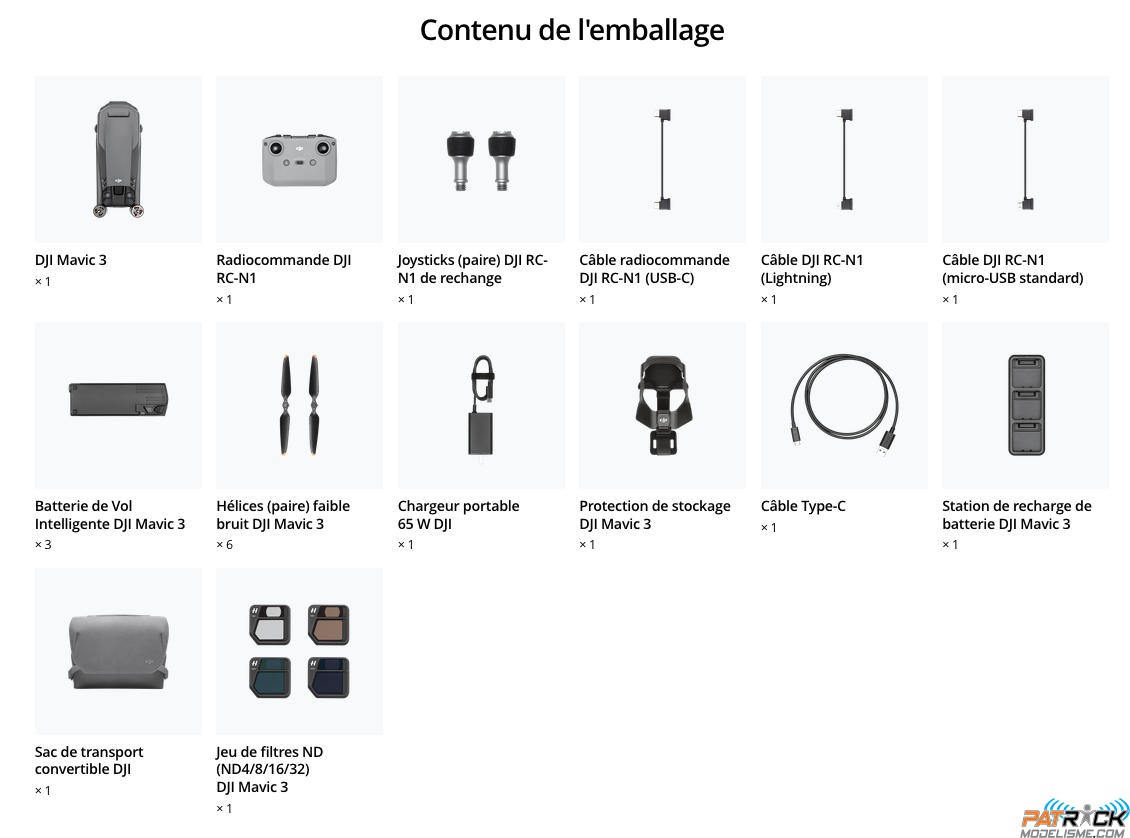 Contenu de l'emballage

DJI Mavic 3
× 1

Radiocommande DJI RC-N1
× 1

Joysticks (paire) DJI RC-N1 de rechange
× 1

Câble radiocommande DJI RC-N1 (USB-C)
× 1

Câble DJI RC-N1 (Lightning)
× 1

Câble DJI RC-N1 (micro-USB standard)
× 1

Batterie de Vol Intelligente DJI Mavic 3
× 3

Hélices (paire) faible bruit DJI Mavic 3
× 6

Chargeur portable 65 W DJI
× 1

Protection de stockage DJI Mavic 3
× 1

Câble Type-C
× 1

Station de recharge de batterie DJI Mavic 3
× 1

Sac de transport convertible DJI
× 1

Jeu de filtres ND (ND4/8/16/32) DJI Mavic 3
× 1

PATRICK MODELISME.COM